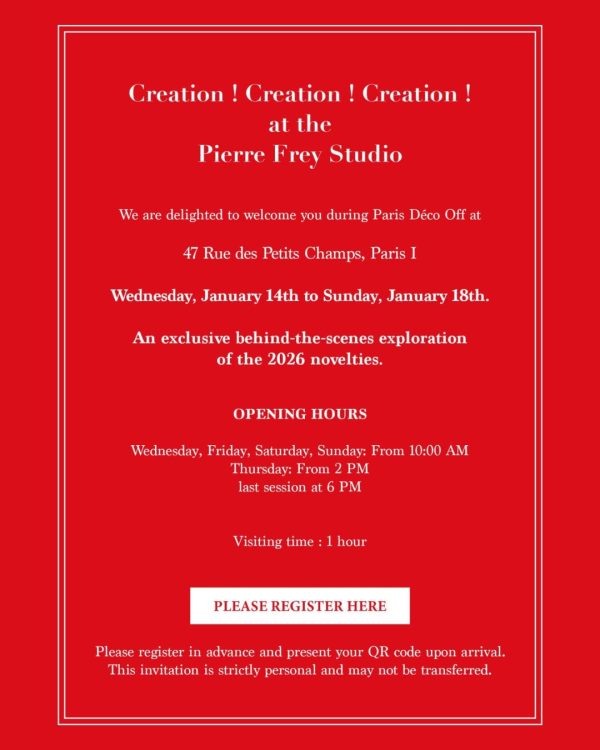 Creation ! Creation ! Creation !
at the
Pierre Frey Studio

We are delighted to welcome you during Paris Déco Off at

47 Rue des Petits Champs, Paris I

Wednesday, January 14th to Sunday, January 18th.

An exclusive behind-the-scenes exploration of the 2026 novelties.

OPENING HOURS

Wednesday, Friday, Saturday, Sunday: From 10:00 AM
Thursday: From 2 PM
last session at 6 PM

Visiting time : 1 hour

PLEASE REGISTER HERE

Please register in advance and present your QR code upon arrival. This invitation is strictly personal and may not be transferred.